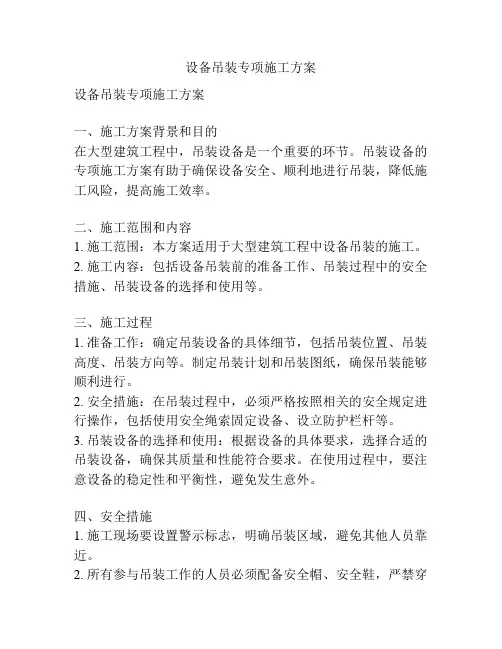 设备吊装专项施工方案

设备吊装专项施工方案

一、施工方案背景和目的
在大型建筑工程中，吊装设备是一个重要的环节。吊装设备的专项施工方案有助于确保设备安全、顺利地进行吊装，降低施工风险，提高施工效率。

二、施工范围和内容
1. 施工范围：本方案适用于大型建筑工程中设备吊装的施工。
2. 施工内容：包括设备吊装前的准备工作、吊装过程中的安全措施、吊装设备的选择和使用等。

三、施工过程
1. 准备工作：确定吊装设备的具体细节，包括吊装位置、吊装高度、吊装方向等。制定吊装计划和吊装图纸，确保吊装能够顺利进行。
2. 安全措施：在吊装过程中，必须严格按照相关的安全规定进行操作，包括使用安全绳索固定设备、设立防护栏杆等。
3. 吊装设备的选择和使用：根据设备的具体要求，选择合适的吊装设备，确保其质量和性能符合要求。在使用过程中，要注意设备的稳定性和平衡性，避免发生意外。

四、安全措施
1. 施工现场要设置警示标志，明确吊装区域，避免其他人员靠近。
2. 所有参与吊装工作的人员必须配备安全帽、安全鞋，严禁穿